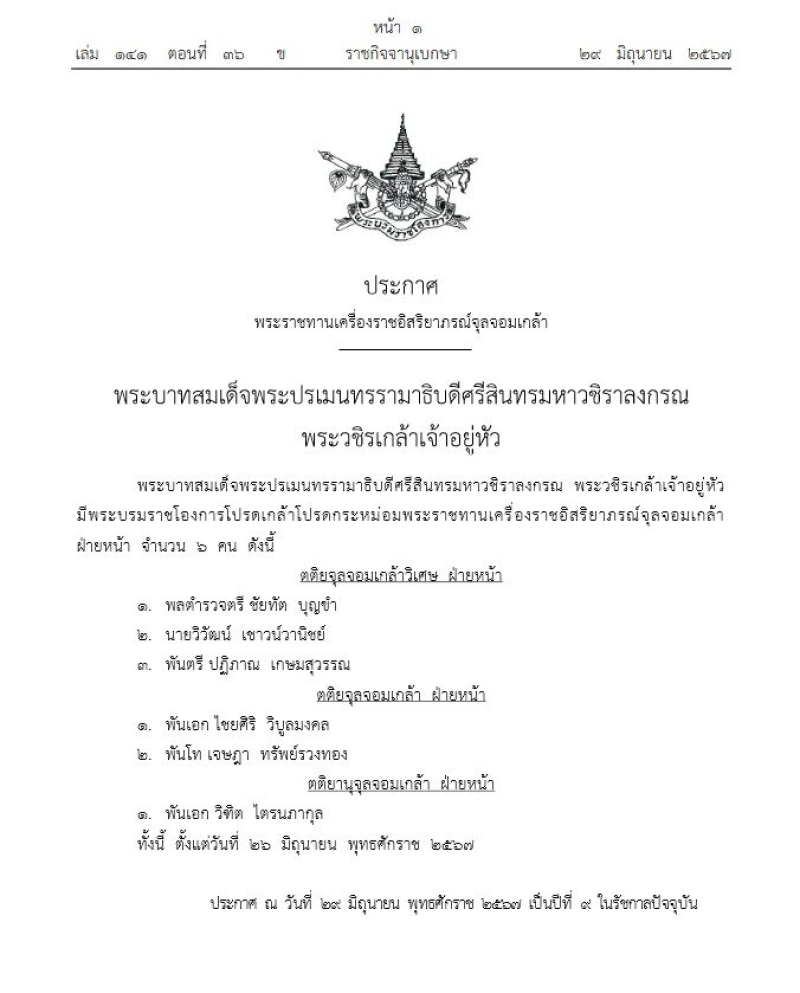 หน้า ๑
เล่ม ๑๔๑ ตอนที่ ๓๖ ข ราชกิจจานุเบกษา ๒๙ มิถุนายน ๒๕๖๗

ประกาศ
พระราชทานเครื่องราชอิสริยาภรณ์จุลจอมเกล้า

พระบาทสมเด็จพระปรเมนทรรามาธิบดีศรีสินทรมหาวชิราลงกรณ
พระวชิรเกล้าเจ้าอยู่หัว

พระบาทสมเด็จพระปรเมนทรรามาธิบดีศรีสินทรมหาวชิราลงกรณ พระวชิรเกล้าเจ้าอยู่หัว มีพระบรมราชโองการโปรดเกล้าโปรดกระหม่อมพระราชทานเครื่องราชอิสริยาภรณ์จุลจอมเกล้า ฝ่ายหน้า จำนวน ๖ คน ดังนี้

ตติยจุลจอมเกล้าวิเศษ ฝ่ายหน้า
๑. พลตำรวจตรี ชัยทัต บุญขำ
๒. นายวิวัฒน์ เชาวน์วานิชย์
๓. พันตรี ปฏิภาณ เกษมสุวรรณ

ตติยจุลจอมเกล้า ฝ่ายหน้า
๑. พันเอก ไชยศิริ วิบูลมงคล
๒. พันโท เจษฎา ทรัพย์รวงทอง

ตติยานุจุลจอมเกล้า ฝ่ายหน้า
๑. พันเอก วิชิต ไตรนภากุล
ทั้งนี้ ตั้งแต่วันที่ ๒๖ มิถุนายน พุทธศักราช ๒๕๖๗

ประกาศ ณ วันที่ ๒๙ มิถุนายน พุทธศักราช ๒๕๖๗ เป็นปีที่ ๙ ในรัชกาลปัจจุบัน